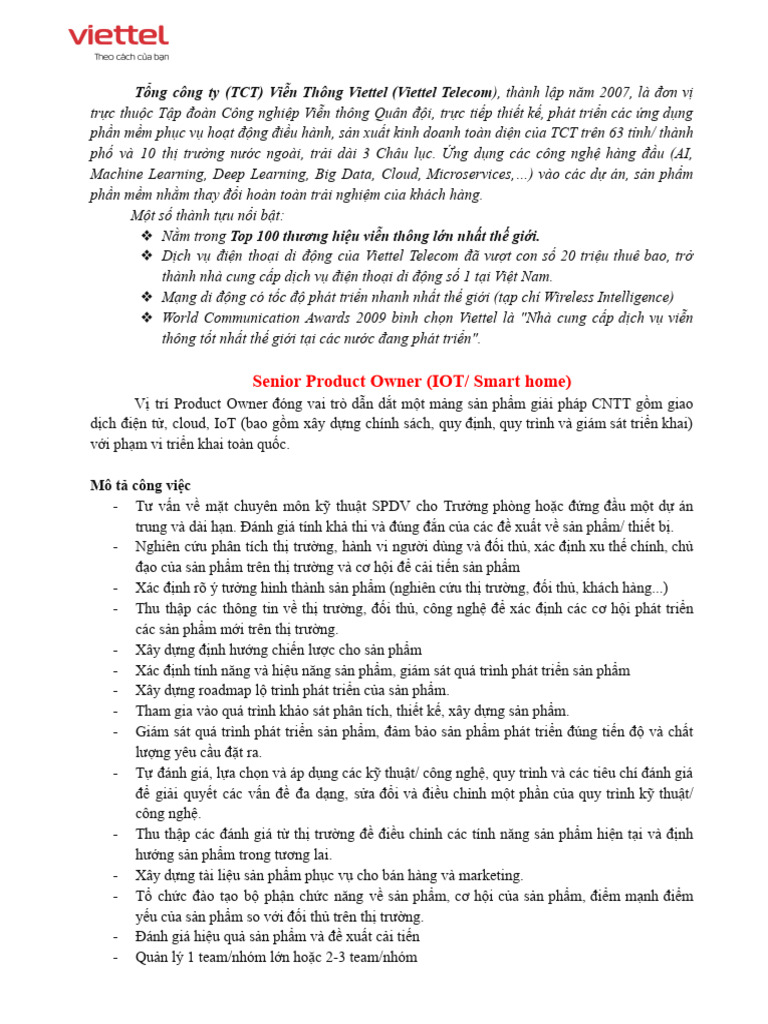 viettel
Theo cách của bạn

Tổng công ty (TCT) Viễn Thông Viettel (Viettel Telecom), thành lập năm 2007, là đơn vị trực thuộc Tập đoàn Công nghiệp Viễn thông Quân đội, trực tiếp thiết kế, phát triển các ứng dụng phần mềm phục vụ hoạt động điều hành, sản xuất kinh doanh toàn diện của TCT trên 63 tỉnh/ thành phố và 10 thị trường nước ngoài, trải dài 3 Châu lục. Ứng dụng các công nghệ hàng đầu (AI, Machine Learning, Deep Learning, Big Data, Cloud, Microservices,...) vào các dự án, sản phẩm phần mềm nhằm thay đổi hoàn toàn trải nghiệm của khách hàng.

Một số thành tựu nổi bật:
❖ Nằm trong Top 100 thương hiệu viễn thông lớn nhất thế giới.
❖ Dịch vụ điện thoại di động của Viettel Telecom đã vượt con số 20 triệu thuê bao, trở thành nhà cung cấp dịch vụ điện thoại di động số 1 tại Việt Nam.
❖ Mạng di động có tốc độ phát triển nhanh nhất thế giới (tạp chí Wireless Intelligence)
❖ World Communication Awards 2009 bình chọn Viettel là "Nhà cung cấp dịch vụ viễn thông tốt nhất thế giới tại các nước đang phát triển".

Senior Product Owner (IOT/ Smart home)

Vị trí Product Owner đóng vai trò dẫn dắt một mảng sản phẩm giải pháp CNTT gồm giao dịch điện tử, cloud, IoT (bao gồm xây dựng chính sách, quy định, quy trình và giám sát triển khai) với phạm vi triển khai toàn quốc.

Mô tả công việc
- Tư vấn về mặt chuyên môn kỹ thuật SPDV cho Trưởng phòng hoặc đứng đầu một dự án trung và dài hạn. Đánh giá tính khả thi và đúng đắn của các đề xuất về sản phẩm/ thiết bị.
- Nghiên cứu phân tích thị trường, hành vi người dùng và đối thủ, xác định xu thế chính, chủ đạo của sản phẩm trên thị trường và cơ hội để cải tiến sản phẩm
- Xác định rõ ý tưởng hình thành sản phẩm (nghiên cứu thị trường, đối thủ, khách hàng...)
- Thu thập các thông tin về thị trường, đối thủ, công nghệ để xác định các cơ hội phát triển các sản phẩm mới trên thị trường.
- Xây dựng định hướng chiến lược cho sản phẩm
- Xác định tính năng và hiệu năng sản phẩm, giám sát quá trình phát triển sản phẩm
- Xây dựng roadmap lộ trình phát triển của sản phẩm.
- Tham gia vào quá trình khảo sát phân tích, thiết kế, xây dựng sản phẩm.
- Giám sát quá trình phát triển sản phẩm, đảm bảo sản phẩm phát triển đúng tiến độ và chất lượng yêu cầu đặt ra.
- Tự đánh giá, lựa chọn và áp dụng các kỹ thuật/ công nghệ, quy trình và các tiêu chí đánh giá để giải quyết các vấn đề đa dạng, sửa đổi và điều chỉnh một phần của quy trình kỹ thuật/ công nghệ.
- Thu thập các đánh giá từ thị trường để điều chỉnh các tính năng sản phẩm hiện tại và định hướng sản phẩm trong tương lai.
- Xây dựng tài liệu sản phẩm phục vụ cho bán hàng và marketing.
- Tổ chức đào tạo bộ phận chức năng về sản phẩm, cơ hội của sản phẩm, điểm mạnh điểm yếu của sản phẩm so với đối thủ trên thị trường.
- Đánh giá hiệu quả sản phẩm và đề xuất cải tiến
- Quản lý 1 team/nhóm lớn hoặc 2-3 team/nhóm